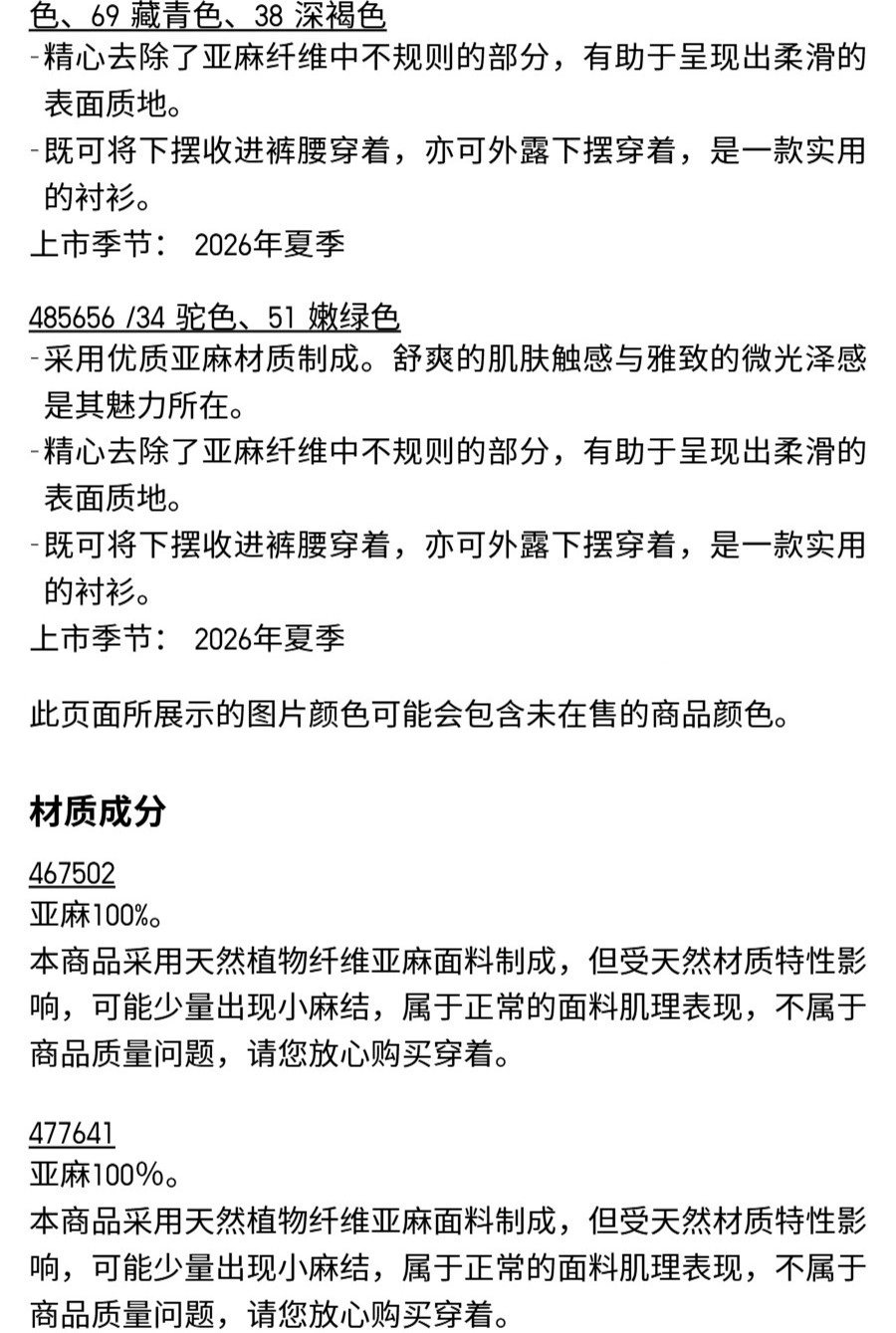 色、69 藏青色、38 深褐色
-精心去除了亚麻纤维中不规则的部分，有助于呈现出柔滑的表面质地。
-既可将下摆收进裤腰穿着，亦可外露下摆穿着，是一款实用的衬衫。
上市季节： 2026年夏季

485656 /34 驼色、51 嫩绿色
-采用优质亚麻材质制成。舒爽的肌肤触感与雅致的微光泽感是其魅力所在。
-精心去除了亚麻纤维中不规则的部分，有助于呈现出柔滑的表面质地。
-既可将下摆收进裤腰穿着，亦可外露下摆穿着，是一款实用的衬衫。
上市季节： 2026年夏季

此页面所展示的图片颜色可能会包含未在售的商品颜色。

材质成分

467502
亚麻100%。
本商品采用天然植物纤维亚麻面料制成，但受天然材质特性影响，可能少量出现小麻结，属于正常的面料肌理表现，不属于商品质量问题，请您放心购买穿着。

477641
亚麻100%。
本商品采用天然植物纤维亚麻面料制成，但受天然材质特性影响，可能少量出现小麻结，属于正常的面料肌理表现，不属于商品质量问题，请您放心购买穿着。